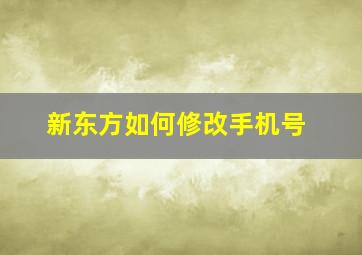 新东方如何修改手机号